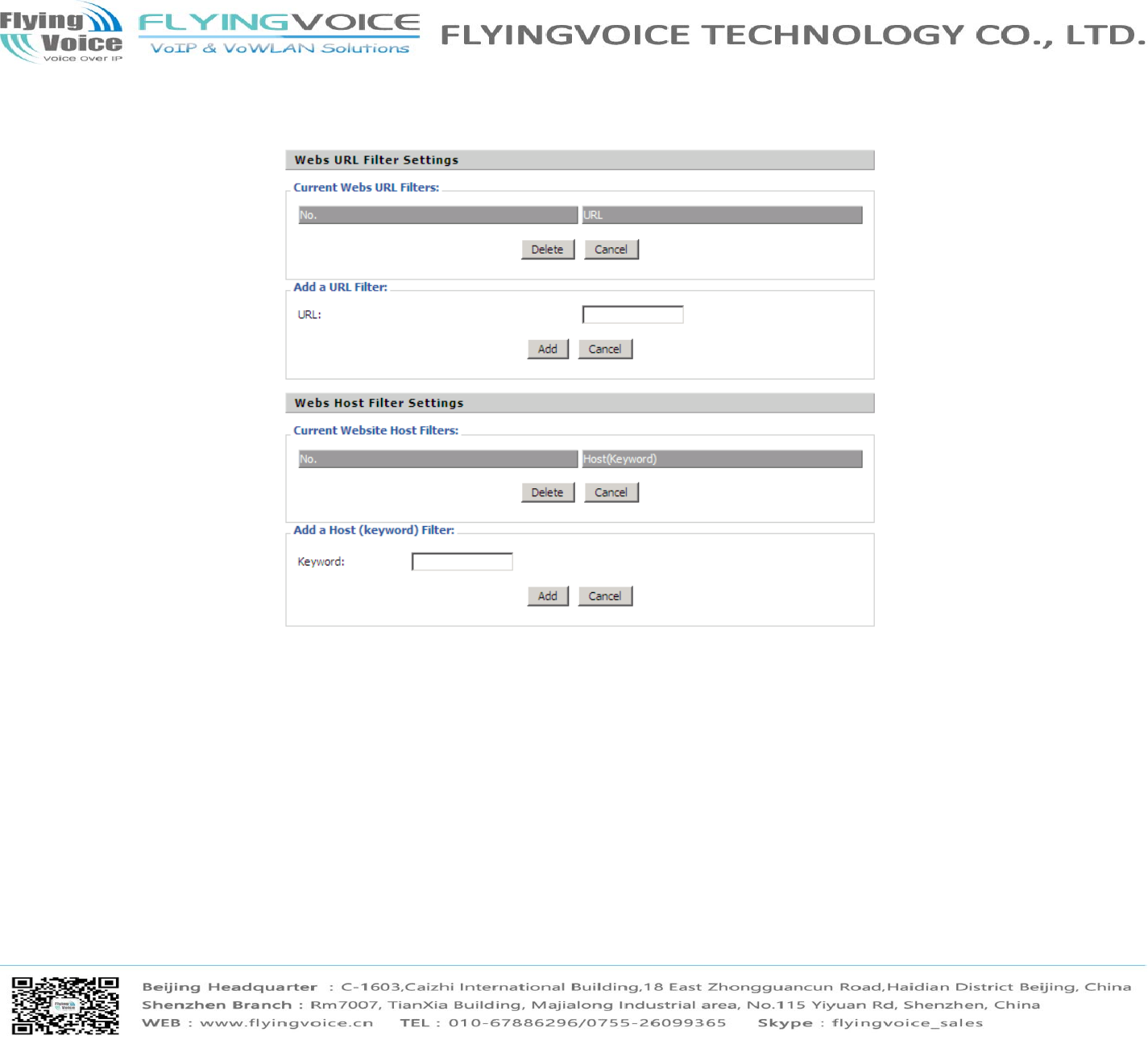 Flying Voice Voice Over IP

FLYINGVOICE VoIP & VoWLAN Solutions

FLYINGVOICE TECHNOLOGY CO., LTD.

Webs URL Filter Settings

Current Webs URL Filters:

| No. | URL |
|---|---|

Delete Cancel

Add a URL Filter:

URL:

Add Cancel

Webs Host Filter Settings

Current Website Host Filters:

| No. | Host(Keyword) |
|---|---|

Delete Cancel

Add a Host (keyword) Filter:

Keyword:

Add Cancel

Beijing Headquarter : C-1603,Caizhi International Building,18 East Zhongguancun Road,Haidian District Beijing, China
Shenzhen Branch : Rm7007, TianXia Building, Majialong Industrial area, No.115 Yiyuan Rd, Shenzhen, China
WEB : www.flyingvoice.cn TEL : 010-67886296/0755-26099365 Skype : flyingvoice_sales